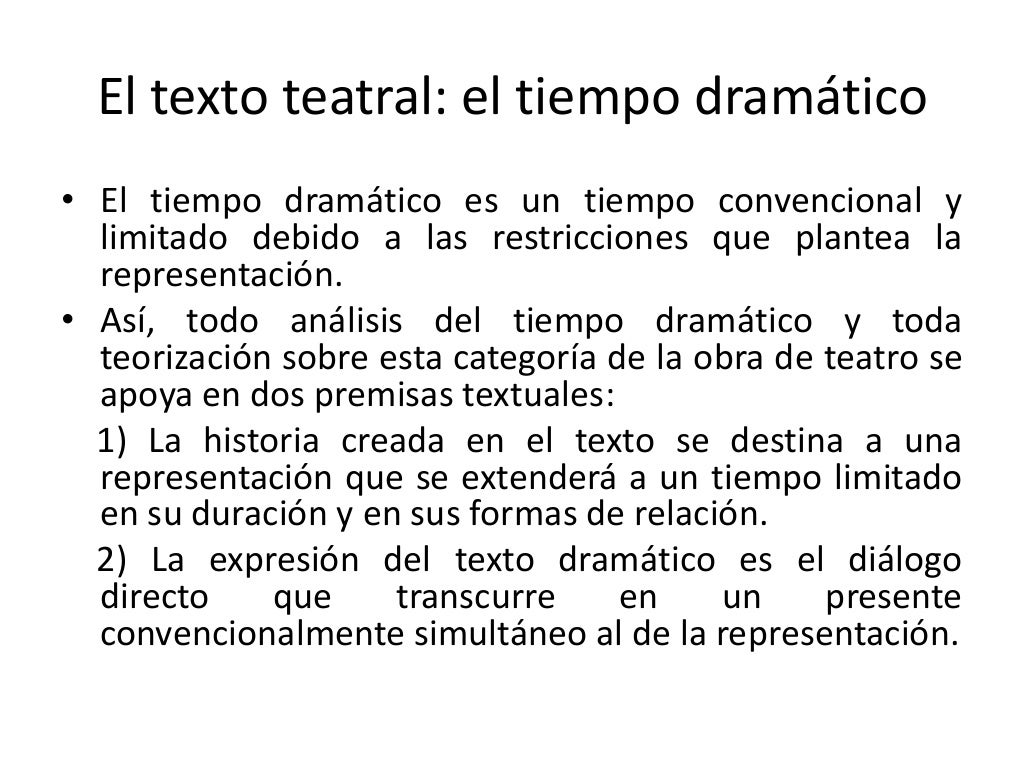 El texto teatral: el tiempo dramático

• El tiempo dramático es un tiempo convencional y limitado debido a las restricciones que plantea la representación.
• Así, todo análisis del tiempo dramático y toda teorización sobre esta categoría de la obra de teatro se apoya en dos premisas textuales:
1) La historia creada en el texto se destina a una representación que se extenderá a un tiempo limitado en su duración y en sus formas de relación.
2) La expresión del texto dramático es el diálogo directo que transcurre en un presente convencionalmente simultáneo al de la representación.